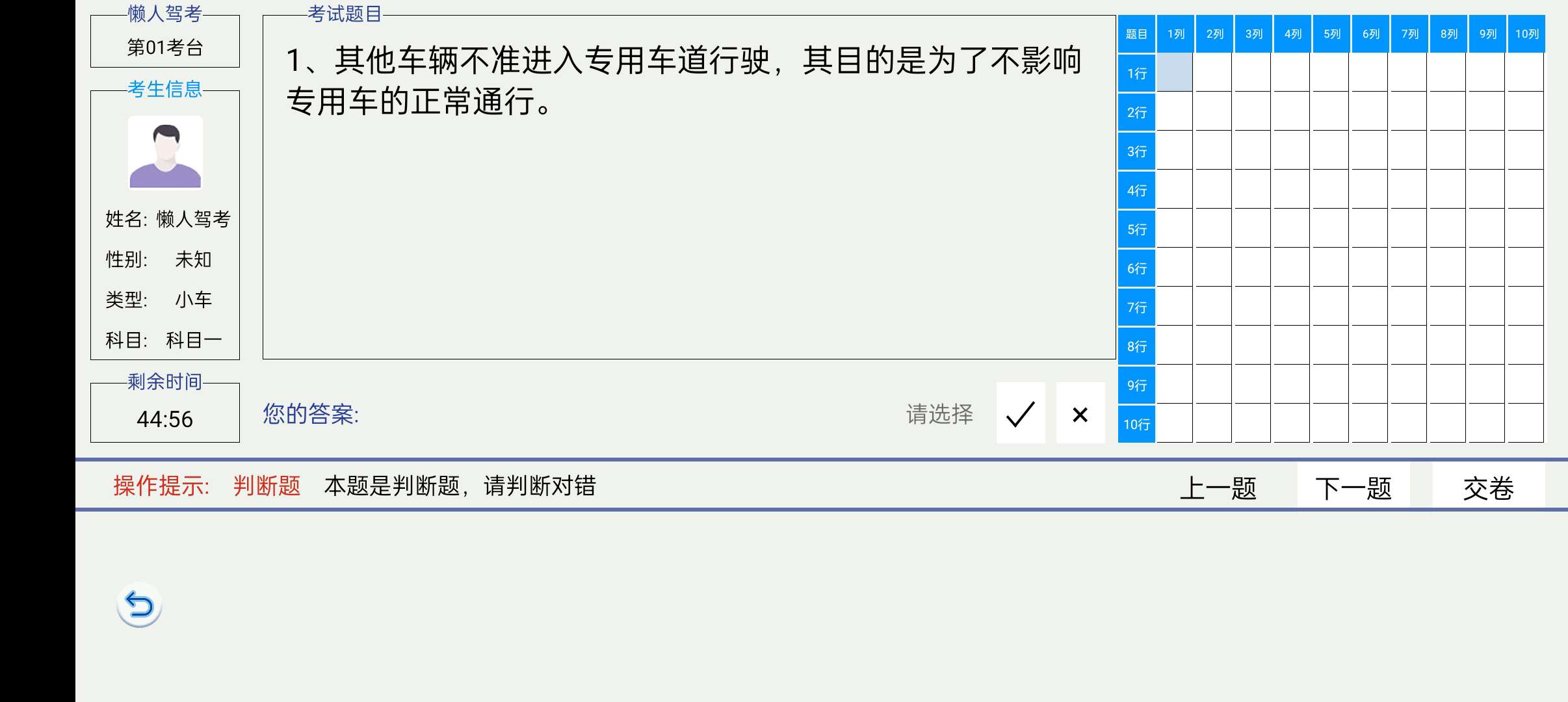 懒人驾考
第01考台

考生信息

姓名: 懒人驾考
性别: 未知
类型: 小车
科目: 科目一

剩余时间
44:56

考试题目
1、其他车辆不准进入专用车道行驶，其目的是为了不影响专用车的正常通行。

您的答案:

请选择 ✓ ×

| 题目 | 1列 | 2列 | 3列 | 4列 | 5列 | 6列 | 7列 | 8列 | 9列 | 10列 |
|---|---|---|---|---|---|---|---|---|---|---|
| 1行 | | | | | | | | | | |
| 2行 | | | | | | | | | | |
| 3行 | | | | | | | | | | |
| 4行 | | | | | | | | | | |
| 5行 | | | | | | | | | | |
| 6行 | | | | | | | | | | |
| 7行 | | | | | | | | | | |
| 8行 | | | | | | | | | | |
| 9行 | | | | | | | | | | |
| 10行 | | | | | | | | | | |

操作提示: 判断题 本题是判断题，请判断对错

上一题 下一题 交卷